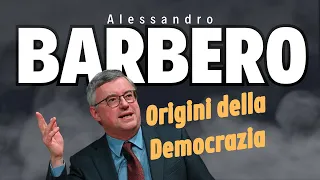 Alessandro
BARBERO
Origini della Democrazia